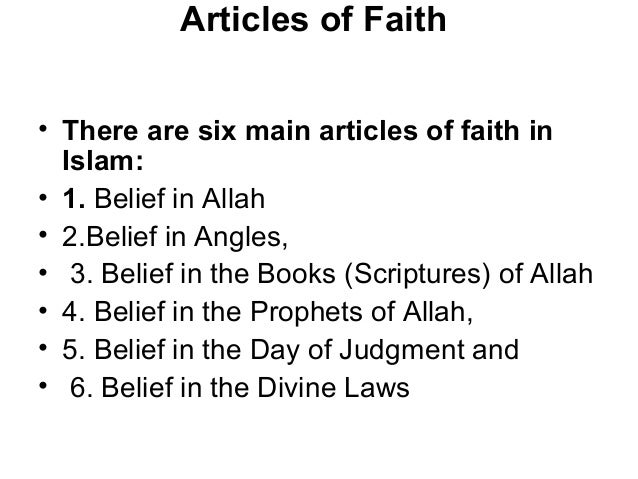 Articles of Faith

• There are six main articles of faith in Islam:
• 1. Belief in Allah
• 2.Belief in Angles,
• 3. Belief in the Books (Scriptures) of Allah
• 4. Belief in the Prophets of Allah,
• 5. Belief in the Day of Judgment and
• 6. Belief in the Divine Laws